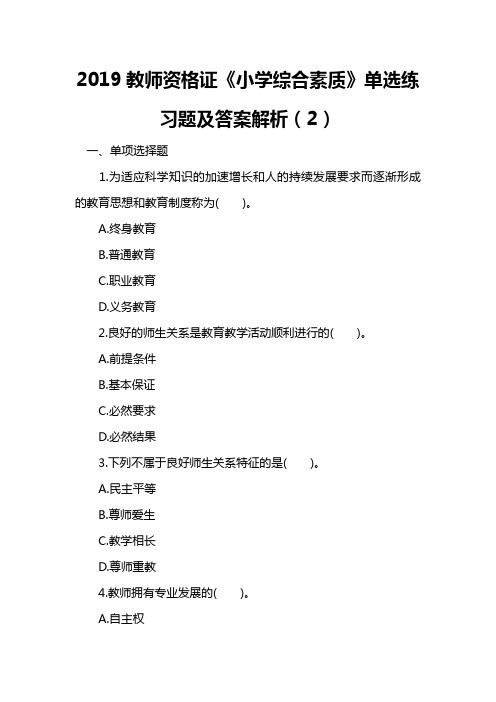 2019 教师资格证《小学综合素质》单选练习题及答案解析（2）

一、单项选择题

1.为适应科学知识的加速增长和人的持续发展要求而逐渐形成的教育思想和教育制度称为(　　)。

A.终身教育

B.普通教育

C.职业教育

D.义务教育

2.良好的师生关系是教育教学活动顺利进行的(　　)。

A.前提条件

B.基本保证

C.必然要求

D.必然结果

3.下列不属于良好师生关系特征的是(　　)。

A.民主平等

B.尊师爱生

C.教学相长

D.尊师重教

4.教师拥有专业发展的(　　)。

A.自主权